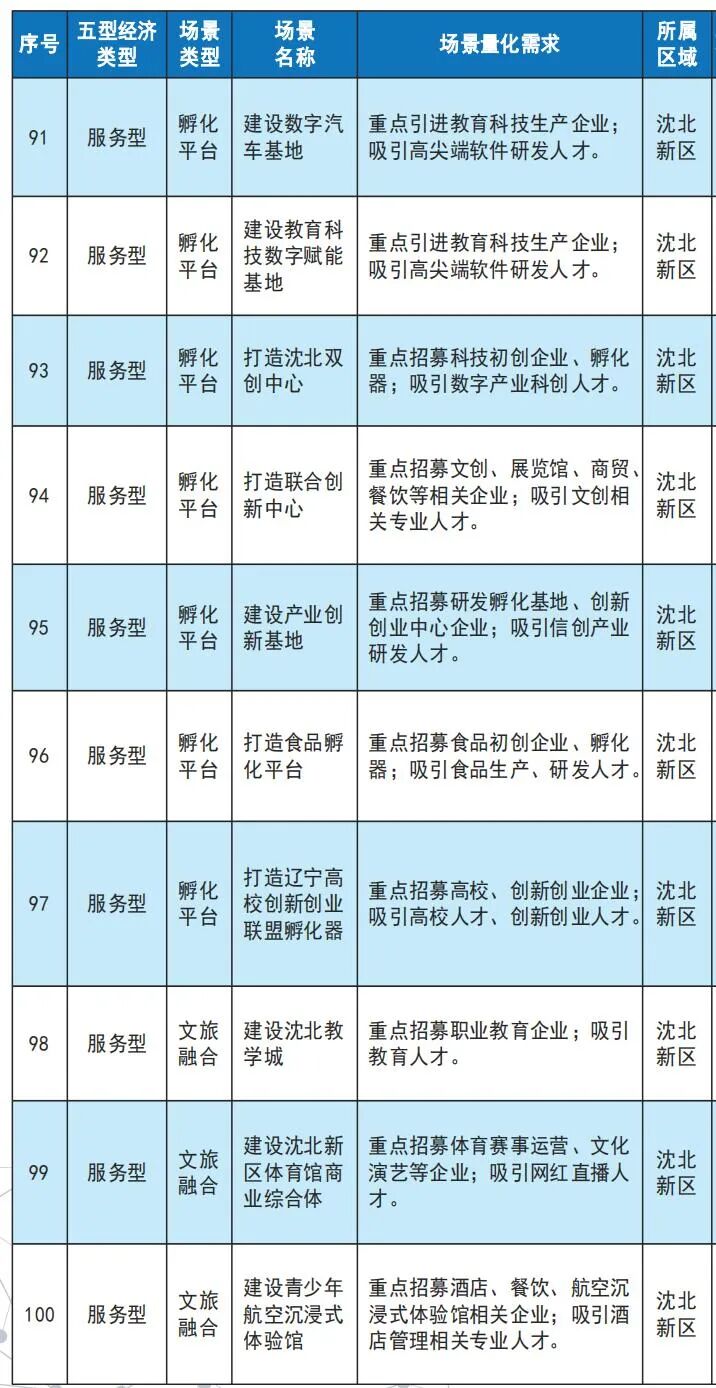 | 序号 | 五型经济类型 | 场景类型 | 场景名称 | 场景量化需求 | 所属区域 |
|---|---|---|---|---|---|
| 91 | 服务型 | 孵化平台 | 建设数字汽车基地 | 重点引进教育科技生产企业；吸引高尖端软件研发人才。 | 沈北新区 |
| 92 | 服务型 | 孵化平台 | 建设教育科技数字赋能基地 | 重点引进教育科技生产企业；吸引高尖端软件研发人才。 | 沈北新区 |
| 93 | 服务型 | 孵化平台 | 打造沈北双创中心 | 重点招募科技初创企业、孵化器；吸引数字产业科创人才。 | 沈北新区 |
| 94 | 服务型 | 孵化平台 | 打造联合创新中心 | 重点招募文创、展览馆、商贸、餐饮等相关企业；吸引文创相关专业人才。 | 沈北新区 |
| 95 | 服务型 | 孵化平台 | 建设产业创新基地 | 重点招募研发孵化基地、创新创业中心企业；吸引信创产业研发人才。 | 沈北新区 |
| 96 | 服务型 | 孵化平台 | 打造食品孵化平台 | 重点招募食品初创企业、孵化器；吸引食品生产、研发人才。 | 沈北新区 |
| 97 | 服务型 | 孵化平台 | 打造辽宁高校创新创业联盟孵化器 | 重点招募高校、创新创业企业；吸引高校人才、创新创业人才。 | 沈北新区 |
| 98 | 服务型 | 文旅融合 | 建设沈北教学城 | 重点招募职业教育企业；吸引教育人才。 | 沈北新区 |
| 99 | 服务型 | 文旅融合 | 建设沈北新区体育馆商业综合体 | 重点招募体育赛事运营、文化演艺等企业；吸引网红直播人才。 | 沈北新区 |
| 100 | 服务型 | 文旅融合 | 建设青少年航空沉浸式体验馆 | 重点招募酒店、餐饮、航空沉浸式体验馆相关企业；吸引酒店管理相关专业人才。 | 沈北新区 |